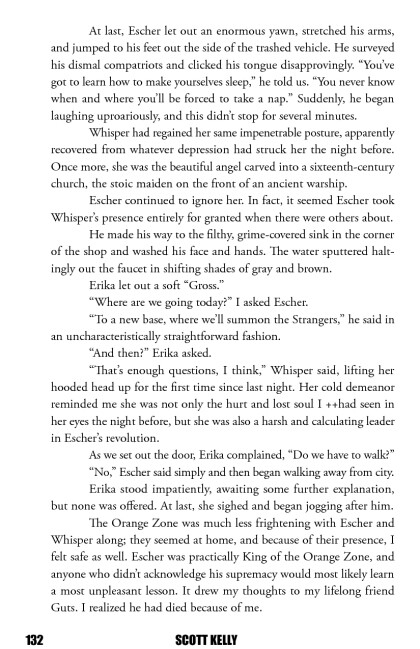 At last, Escher let out an enormous yawn, stretched his arms, and jumped to his feet out the side of the trashed vehicle. He surveyed his dismal compatriots and clicked his tongue disapprovingly. "You've got to learn how to make yourselves sleep," he told us. "You never know when and where you'll be forced to take a nap." Suddenly, he began laughing uproariously, and this didn't stop for several minutes.

Whisper had regained her same impenetrable posture, apparently recovered from whatever depression had struck her the night before. Once more, she was the beautiful angel carved into a sixteenth-century church, the stoic maiden on the front of an ancient warship.

Escher continued to ignore her. In fact, it seemed Escher took Whisper's presence entirely for granted when there were others about.

He made his way to the filthy, grime-covered sink in the corner of the shop and washed his face and hands. The water sputtered haltingly out the faucet in shifting shades of gray and brown.

Erika let out a soft "Gross."

"Where are we going today?" I asked Escher.

"To a new base, where we'll summon the Strangers," he said in an uncharacteristically straightforward fashion.

"And then?" Erika asked.

"That's enough questions, I think," Whisper said, lifting her hooded head up for the first time since last night. Her cold demeanor reminded me she was not only the hurt and lost soul I ++had seen in her eyes the night before, but she was also a harsh and calculating leader in Escher's revolution.

As we set out the door, Erika complained, "Do we have to walk?"

"No," Escher said simply and then began walking away from city.

Erika stood impatiently, awaiting some further explanation, but none was offered. At last, she sighed and began jogging after him.

The Orange Zone was much less frightening with Escher and Whisper along; they seemed at home, and because of their presence, I felt safe as well. Escher was practically King of the Orange Zone, and anyone who didn't acknowledge his supremacy would most likely learn a most unpleasant lesson. It drew my thoughts to my lifelong friend Guts. I realized he had died because of me.

132 SCOTT KELLY